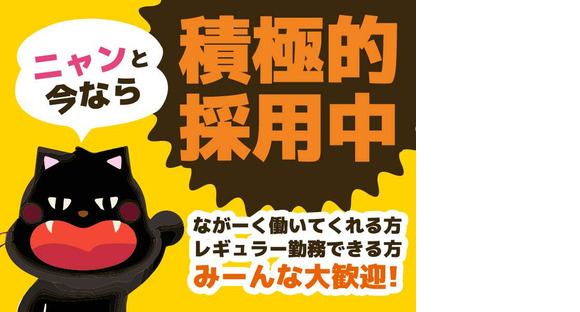 ニャンと
今なら

積極的
採用中

ながーく働いてくれる方
レギュラー勤務できる方
みーんな大歓迎！